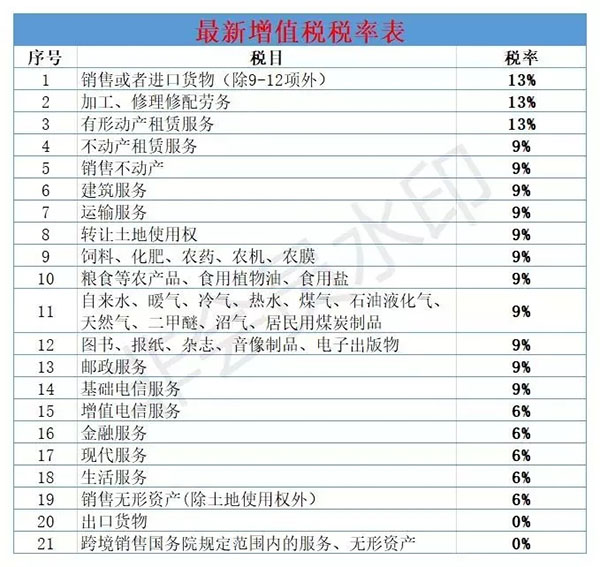 最新增值税税率表

| 序号 | 税目 | 税率 |
|---|---|---|
| 1 | 销售或者进口货物（除9-12项外） | 13% |
| 2 | 加工、修理修配劳务 | 13% |
| 3 | 有形动产租赁服务 | 13% |
| 4 | 不动产租赁服务 | 9% |
| 5 | 销售不动产 | 9% |
| 6 | 建筑服务 | 9% |
| 7 | 运输服务 | 9% |
| 8 | 转让土地使用权 | 9% |
| 9 | 饲料、化肥、农药、农机、农膜 | 9% |
| 10 | 粮食等农产品、食用植物油、食用盐 | 9% |
| 11 | 自来水、暖气、冷气、热水、煤气、石油液化气、天然气、二甲醚、沼气、居民用煤炭制品 | 9% |
| 12 | 图书、报纸、杂志、音像制品、电子出版物 | 9% |
| 13 | 邮政服务 | 9% |
| 14 | 基础电信服务 | 9% |
| 15 | 增值电信服务 | 6% |
| 16 | 金融服务 | 6% |
| 17 | 现代服务 | 6% |
| 18 | 生活服务 | 6% |
| 19 | 销售无形资产(除土地使用权外) | 6% |
| 20 | 出口货物 | 0% |
| 21 | 跨境销售国务院规定范围内的服务、无形资产 | 0% |

水印